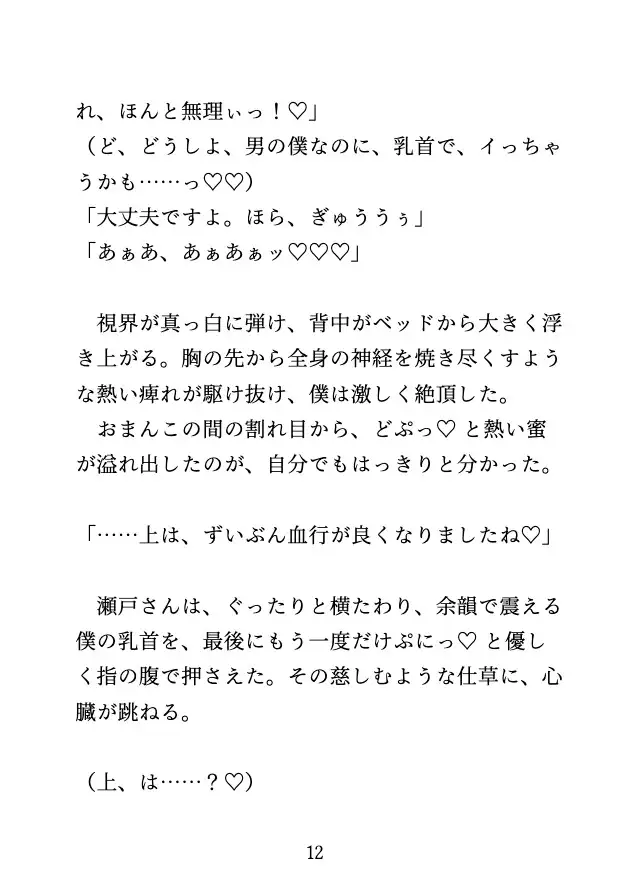 れ、ほんと無理ぃっ！♡」
（ど、どうしよ、男の僕なのに、乳首で、イっちゃうかも……っ♡♡）
「大丈夫ですよ。ほら、ぎゅううぅ」
「あぁあ、あぁあぁッ♡♡♡」

視界が真っ白に弾け、背中がベッドから大きく浮き上がる。胸の先から全身の神経を焼き尽くすような熱い痺れが駆け抜け、僕は激しく絶頂した。
おまんこの間の割れ目から、どぷっ♡ と熱い蜜が溢れ出したのが、自分でもはっきりと分かった。

「……上は、ずいぶん血行が良くなりましたね♡」

瀬戸さんは、ぐったりと横たわり、余韻で震える僕の乳首を、最後にもう一度だけぷにっ♡ と優しく指の腹で押さえた。その慈しむような仕草に、心臓が跳ねる。

（上、は……？♡）

12